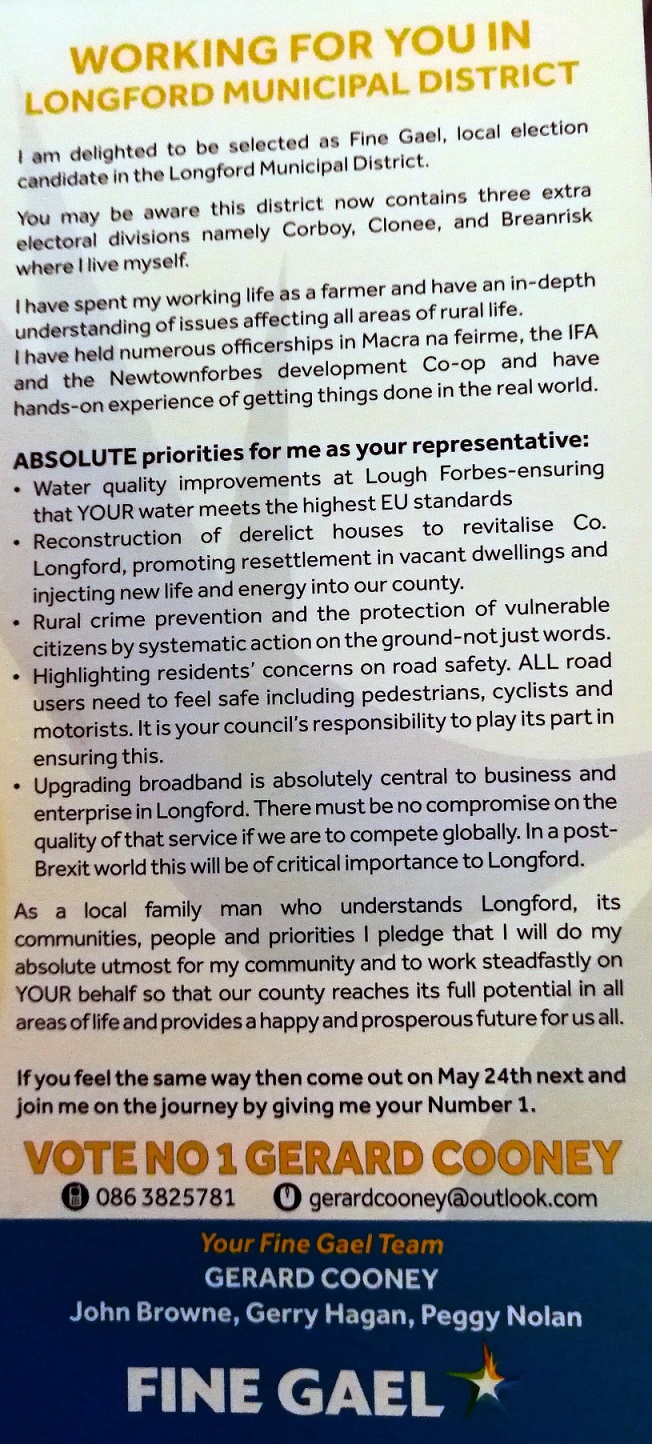 WORKING FOR YOU IN
LONGFORD MUNICIPAL DISTRICT

I am delighted to be selected as Fine Gael, local election candidate in the Longford Municipal District.

You may be aware this district now contains three extra electoral divisions namely Corboy, Clonee, and Breanrisk where I live myself.

I have spent my working life as a farmer and have an in-depth understanding of issues affecting all areas of rural life. I have held numerous officerships in Macra na feirme, the IFA and the Newtownforbes development Co-op and have hands-on experience of getting things done in the real world.

ABSOLUTE priorities for me as your representative:
• Water quality improvements at Lough Forbes-ensuring that YOUR water meets the highest EU standards
• Reconstruction of derelict houses to revitalise Co. Longford, promoting resettlement in vacant dwellings and injecting new life and energy into our county.
• Rural crime prevention and the protection of vulnerable citizens by systematic action on the ground-not just words.
• Highlighting residents' concerns on road safety. ALL road users need to feel safe including pedestrians, cyclists and motorists. It is your council's responsibility to play its part in ensuring this.
• Upgrading broadband is absolutely central to business and enterprise in Longford. There must be no compromise on the quality of that service if we are to compete globally. In a post-Brexit world this will be of critical importance to Longford.

As a local family man who understands Longford, its communities, people and priorities I pledge that I will do my absolute utmost for my community and to work steadfastly on YOUR behalf so that our county reaches its full potential in all areas of life and provides a happy and prosperous future for us all.

If you feel the same way then come out on May 24th next and join me on the journey by giving me your Number 1.

VOTE NO 1 GERARD COONEY
086 3825781 gerardcooney@outlook.com

Your Fine Gael Team
GERARD COONEY
John Browne, Gerry Hagan, Peggy Nolan

FINE GAEL